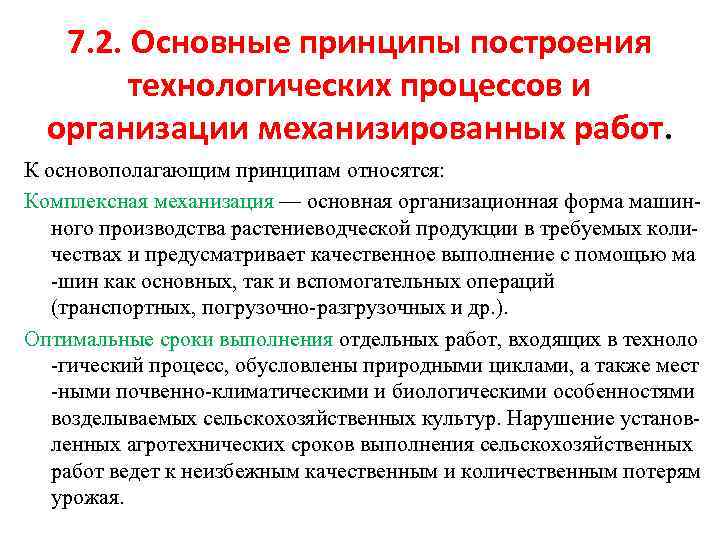 7.2. Основные принципы построения технологических процессов и организации механизированных работ.

К основополагающим принципам относятся:

Комплексная механизация — основная организационная форма машинного производства растениеводческой продукции в требуемых количествах и предусматривает качественное выполнение с помощью ма -шин как основных, так и вспомогательных операций (транспортных, погрузочно-разгрузочных и др.).

Оптимальные сроки выполнения отдельных работ, входящих в техноло -гический процесс, обусловлены природными циклами, а также мест -ными почвенно-климатическими и биологическими особенностями возделываемых сельскохозяйственных культур. Нарушение установленных агротехнических сроков выполнения сельскохозяйственных работ ведет к неизбежным качественным и количественным потерям урожая.